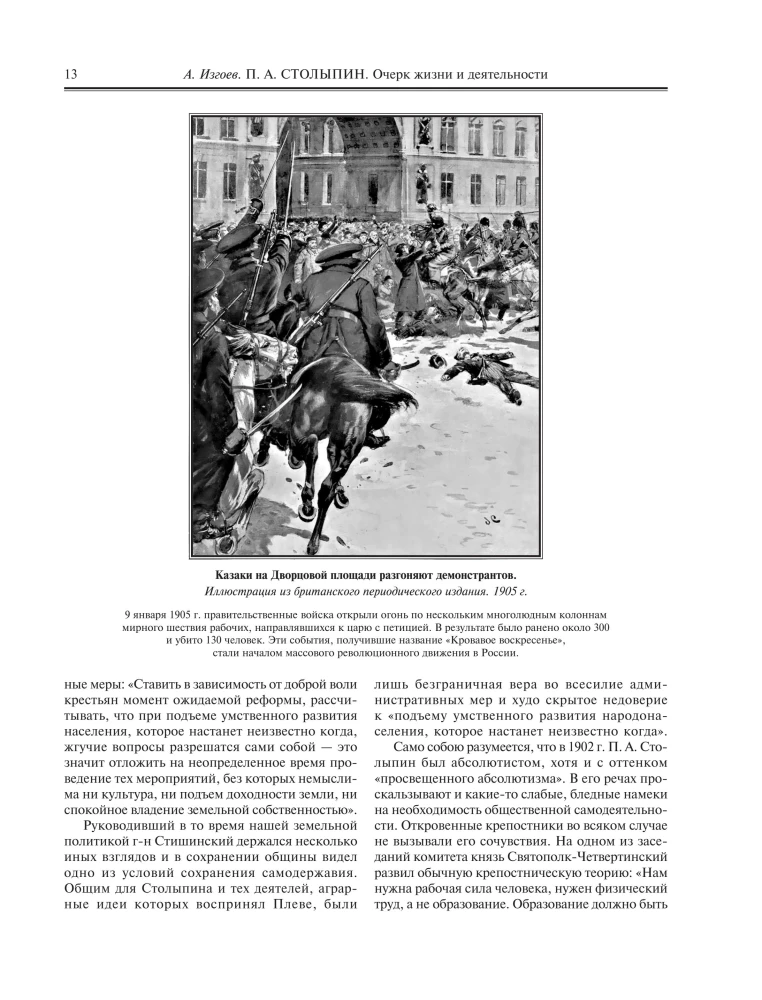 13 А. Изгоев. П. А. СТОЛЫПИН. Очерк жизни и деятельности

Казаки на Дворцовой площади разгоняют демонстрантов.
Иллюстрация из британского периодического издания. 1905 г.

9 января 1905 г. правительственные войска открыли огонь по нескольким многолюдным колоннам мирного шествия рабочих, направлявшихся к царю с петицией. В результате было ранено около 300 и убито 130 человек. Эти события, получившие название «Кровавое воскресенье», стали началом массового революционного движения в России.

ные меры: «Ставить в зависимость от доброй воли крестьян момент ожидаемой реформы, рассчитывать, что при подъеме умственного развития населения, которое настанет неизвестно когда, жгучие вопросы разрешатся сами собой — это значит отложить на неопределенное время проведение тех мероприятий, без которых немыслима ни культура, ни подъем доходности земли, ни спокойное владение земельной собственностью».

Руководивший в то время нашей земельной политикой г-н Стишинский держался несколько иных взглядов и в сохранении общины видел одно из условий сохранения самодержавия. Общим для Столыпина и тех деятелей, аграрные идеи которых воспринял Плеве, были лишь безграничная вера во всесилие административных мер и худо скрытое недоверие к «подъему умственного развития народонаселения, которое настанет неизвестно когда».

Само собою разумеется, что в 1902 г. П. А. Столыпин был абсолютистом, хотя и с оттенком «просвещенного абсолютизма». В его речах проскальзывают и какие-то слабые, бледные намеки на необходимость общественной самодеятельности. Откровенные крепостники во всяком случае не вызывали его сочувствия. На одном из заседаний комитета князь Святополк-Четвертинский развил обычную крепостническую теорию: «Нам нужна рабочая сила человека, нужен физический труд, а не образование. Образование должно быть